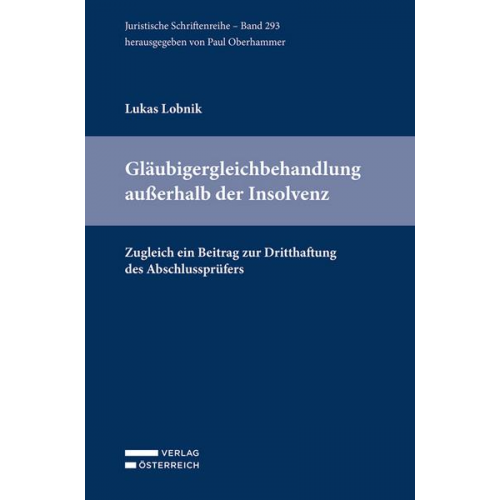 Juristische Schriftenreihe – Band 293
herausgegeben von Paul Oberhammer

Lukas Lobnik

Gläubigergleichbehandlung außerhalb der Insolvenz

Zugleich ein Beitrag zur Dritthaftung des Abschlussprüfers

VERLAG
ÖSTERREICH